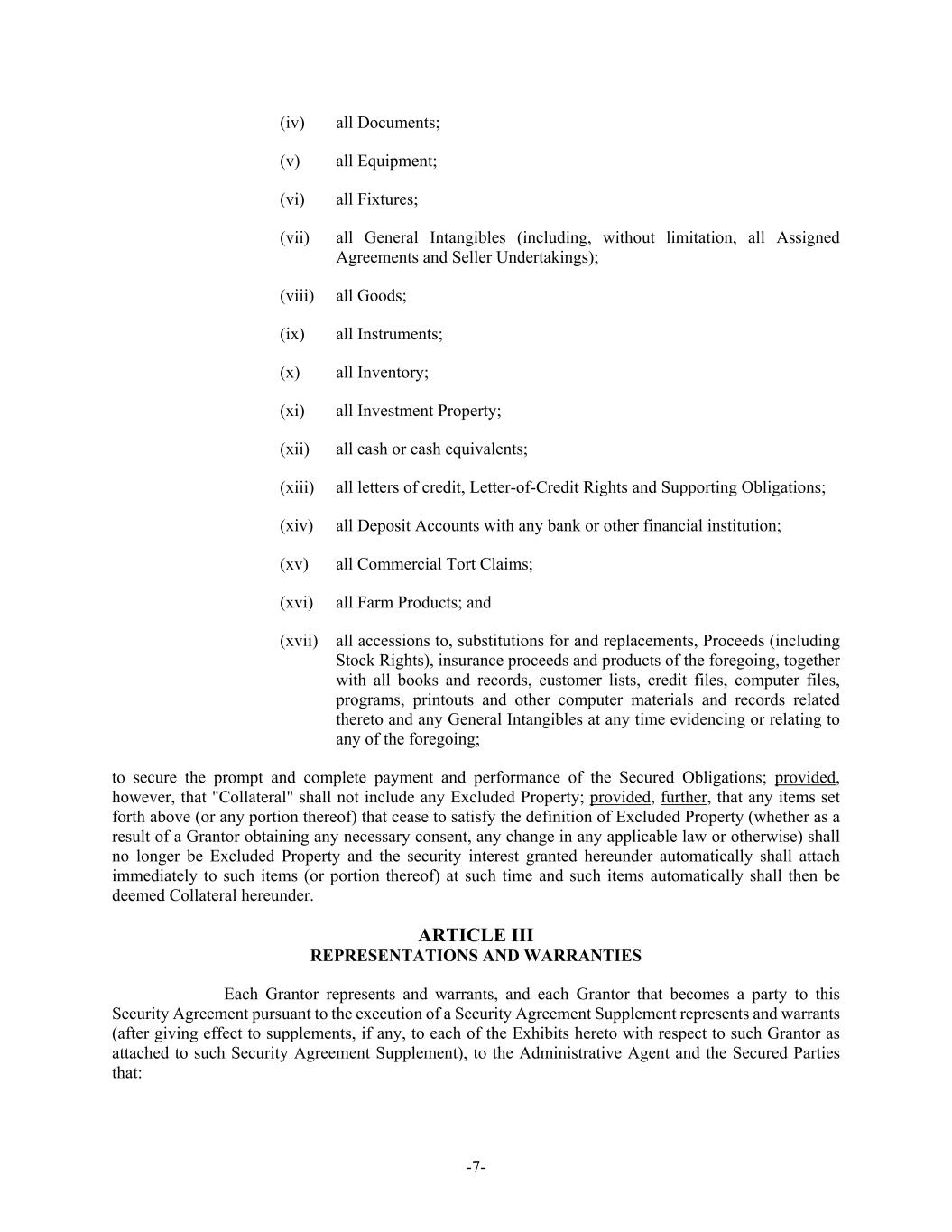 (iv) all Documents;

(v) all Equipment;

(vi) all Fixtures;

(vii) all General Intangibles (including, without limitation, all Assigned Agreements and Seller Undertakings);

(viii) all Goods;

(ix) all Instruments;

(x) all Inventory;

(xi) all Investment Property;

(xii) all cash or cash equivalents;

(xiii) all letters of credit, Letter-of-Credit Rights and Supporting Obligations;

(xiv) all Deposit Accounts with any bank or other financial institution;

(xv) all Commercial Tort Claims;

(xvi) all Farm Products; and

(xvii) all accessions to, substitutions for and replacements, Proceeds (including Stock Rights), insurance proceeds and products of the foregoing, together with all books and records, customer lists, credit files, computer files, programs, printouts and other computer materials and records related thereto and any General Intangibles at any time evidencing or relating to any of the foregoing;

to secure the prompt and complete payment and performance of the Secured Obligations; provided, however, that "Collateral" shall not include any Excluded Property; provided, further, that any items set forth above (or any portion thereof) that cease to satisfy the definition of Excluded Property (whether as a result of a Grantor obtaining any necessary consent, any change in any applicable law or otherwise) shall no longer be Excluded Property and the security interest granted hereunder automatically shall attach immediately to such items (or portion thereof) at such time and such items automatically shall then be deemed Collateral hereunder.

ARTICLE III
REPRESENTATIONS AND WARRANTIES

Each Grantor represents and warrants, and each Grantor that becomes a party to this Security Agreement pursuant to the execution of a Security Agreement Supplement represents and warrants (after giving effect to supplements, if any, to each of the Exhibits hereto with respect to such Grantor as attached to such Security Agreement Supplement), to the Administrative Agent and the Secured Parties that:

-7-